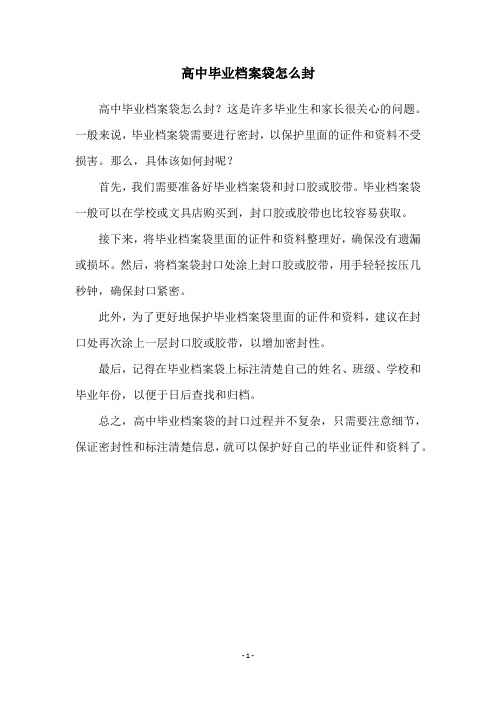 高中毕业档案袋怎么封

高中毕业档案袋怎么封？这是许多毕业生和家长很关心的问题。一般来说，毕业档案袋需要进行密封，以保护里面的证件和资料不受损害。那么，具体该如何封呢？

首先，我们需要准备好毕业档案袋和封口胶或胶带。毕业档案袋一般可以在学校或文具店购买到，封口胶或胶带也比较容易获取。

接下来，将毕业档案袋里面的证件和资料整理好，确保没有遗漏或损坏。然后，将档案袋封口处涂上封口胶或胶带，用手轻轻按压几秒钟，确保封口紧密。

此外，为了更好地保护毕业档案袋里面的证件和资料，建议在封口处再次涂上一层封口胶或胶带，以增加密封性。

最后，记得在毕业档案袋上标注清楚自己的姓名、班级、学校和毕业年份，以便于日后查找和归档。

总之，高中毕业档案袋的封口过程并不复杂，只需要注意细节，保证密封性和标注清楚信息，就可以保护好自己的毕业证件和资料了。

- 1 -